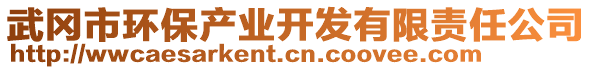 武冈市环保产业开发有限责任公司
http://wwcaesarkent.cn.coovee.com